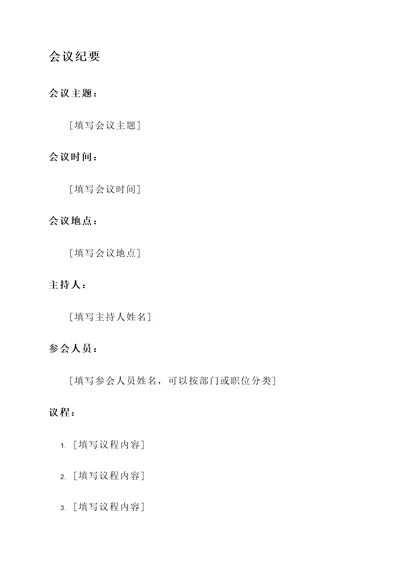 会议纪要

会议主题：

[填写会议主题]

会议时间：

[填写会议时间]

会议地点：

[填写会议地点]

主持人：

[填写主持人姓名]

参会人员：

[填写参会人员姓名，可以按部门或职位分类]

议程：

1. [填写议程内容]

2. [填写议程内容]

3. [填写议程内容]